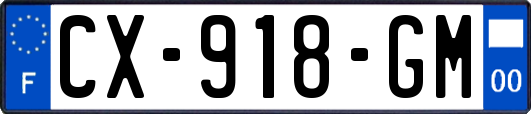 F
CX-918-GM
00